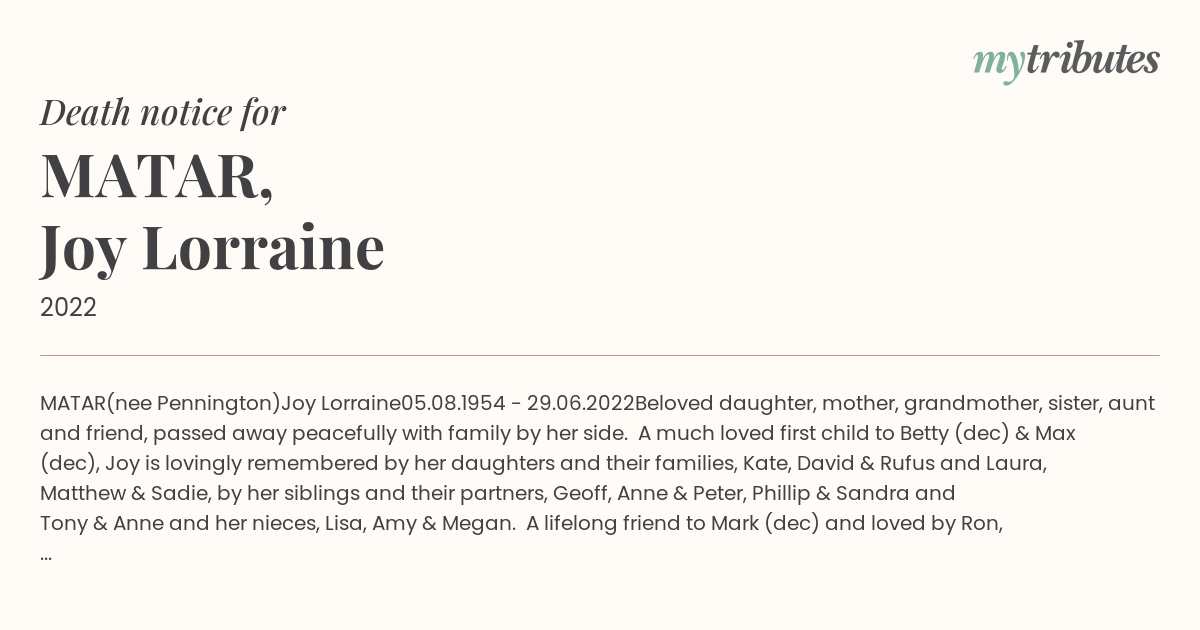 mytributes

Death notice for

MATAR,
Joy Lorraine

2022

MATAR(nee Pennington)Joy Lorraine05.08.1954 - 29.06.2022Beloved daughter, mother, grandmother, sister, aunt and friend, passed away peacefully with family by her side. A much loved first child to Betty (dec) & Max (dec), Joy is lovingly remembered by her daughters and their families, Kate, David & Rufus and Laura, Matthew & Sadie, by her siblings and their partners, Geoff, Anne & Peter, Phillip & Sandra and Tony & Anne and her nieces, Lisa, Amy & Megan. A lifelong friend to Mark (dec) and loved by Ron, ...